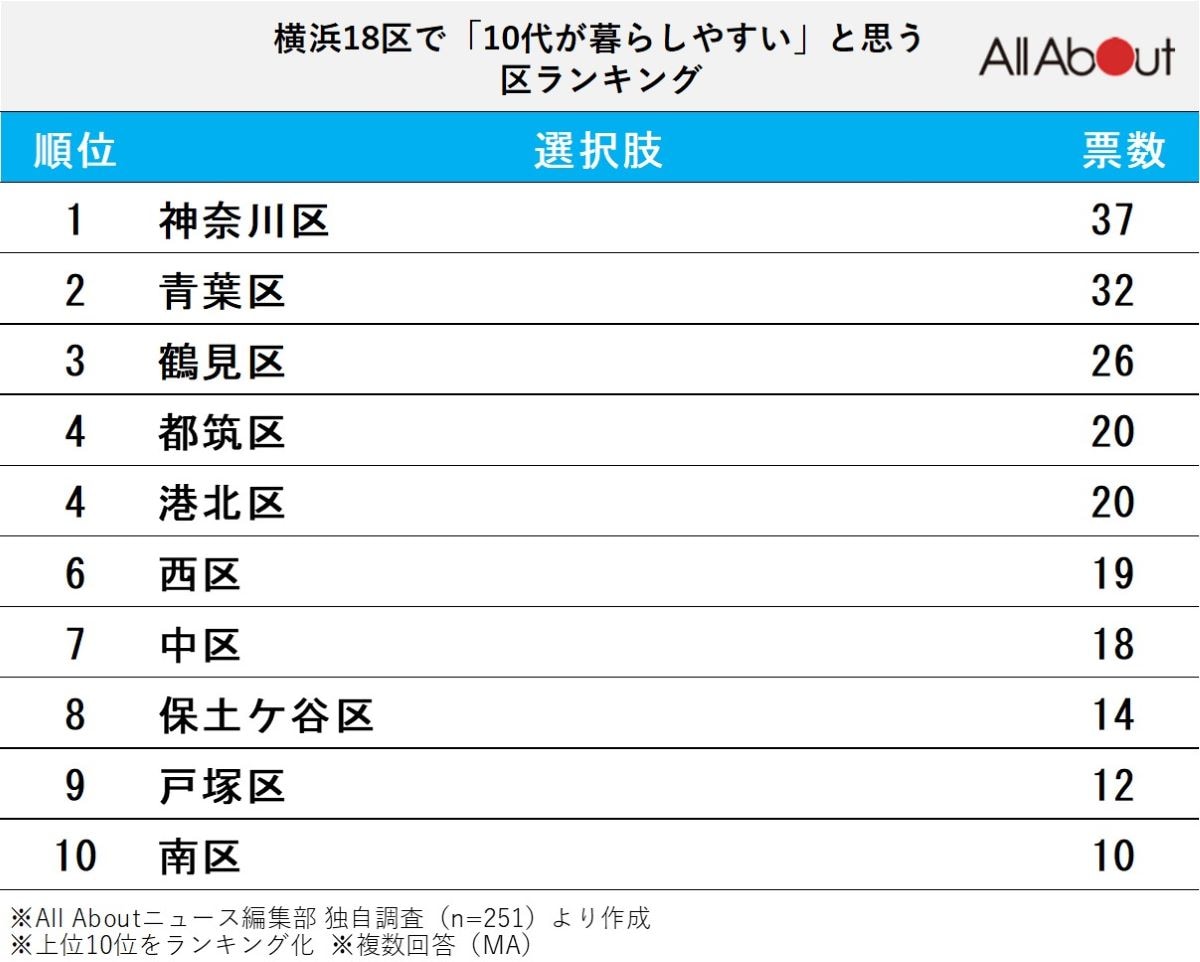 横浜18区で「10代が暮らしやすい」と思う区ランキング

All About

| 順位 | 選択肢 | 票数 |
|---|---|---|
| 1 | 神奈川区 | 37 |
| 2 | 青葉区 | 32 |
| 3 | 鶴見区 | 26 |
| 4 | 都筑区 | 20 |
| 4 | 港北区 | 20 |
| 6 | 西区 | 19 |
| 7 | 中区 | 18 |
| 8 | 保土ケ谷区 | 14 |
| 9 | 戸塚区 | 12 |
| 10 | 南区 | 10 |

※All Aboutニュース編集部 独自調査（n=251）より作成
※上位10位をランキング化 ※複数回答（MA）